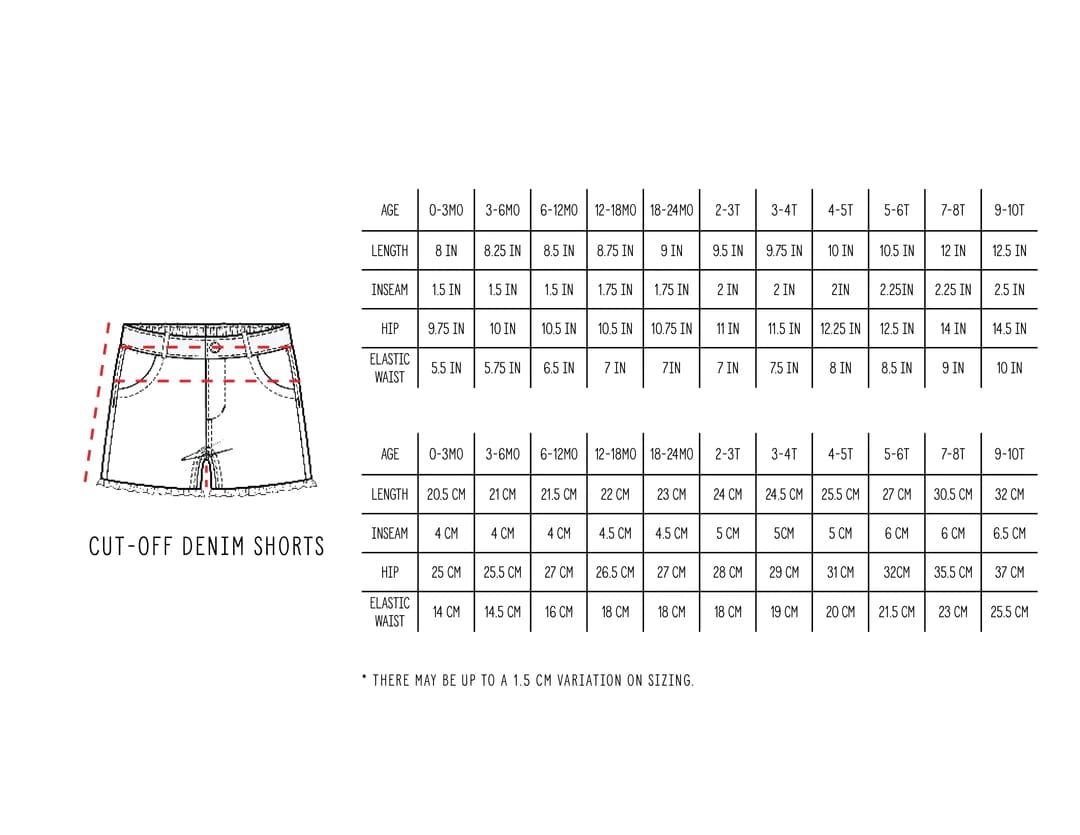 CUT-OFF DENIM SHORTS

| AGE | 0-3MO | 3-6MO | 6-12MO | 12-18MO | 18-24MO | 2-3T | 3-4T | 4-5T | 5-6T | 7-8T | 9-10T |
|---|---|---|---|---|---|---|---|---|---|---|---|
| LENGTH | 8 IN | 8.25 IN | 8.5 IN | 8.75 IN | 9 IN | 9.5 IN | 9.75 IN | 10 IN | 10.5 IN | 12 IN | 12.5 IN |
| INSEAM | 1.5 IN | 1.5 IN | 1.5 IN | 1.75 IN | 1.75 IN | 2 IN | 2 IN | 2IN | 2.25IN | 2.25 IN | 2.5 IN |
| HIP | 9.75 IN | 10 IN | 10.5 IN | 10.5 IN | 10.75 IN | 11 IN | 11.5 IN | 12.25 IN | 12.5 IN | 14 IN | 14.5 IN |
| ELASTIC WAIST | 5.5 IN | 5.75 IN | 6.5 IN | 7 IN | 7IN | 7 IN | 7.5 IN | 8 IN | 8.5 IN | 9 IN | 10 IN |

| AGE | 0-3MO | 3-6MO | 6-12MO | 12-18MO | 18-24MO | 2-3T | 3-4T | 4-5T | 5-6T | 7-8T | 9-10T |
|---|---|---|---|---|---|---|---|---|---|---|---|
| LENGTH | 20.5 CM | 21 CM | 21.5 CM | 22 CM | 23 CM | 24 CM | 24.5 CM | 25.5 CM | 27 CM | 30.5 CM | 32 CM |
| INSEAM | 4 CM | 4 CM | 4 CM | 4.5 CM | 4.5 CM | 5 CM | 5CM | 5 CM | 6 CM | 6 CM | 6.5 CM |
| HIP | 25 CM | 25.5 CM | 27 CM | 26.5 CM | 27 CM | 28 CM | 29 CM | 31 CM | 32CM | 35.5 CM | 37 CM |
| ELASTIC WAIST | 14 CM | 14.5 CM | 16 CM | 18 CM | 18 CM | 18 CM | 19 CM | 20 CM | 21.5 CM | 23 CM | 25.5 CM |

* THERE MAY BE UP TO A 1.5 CM VARIATION ON SIZING.